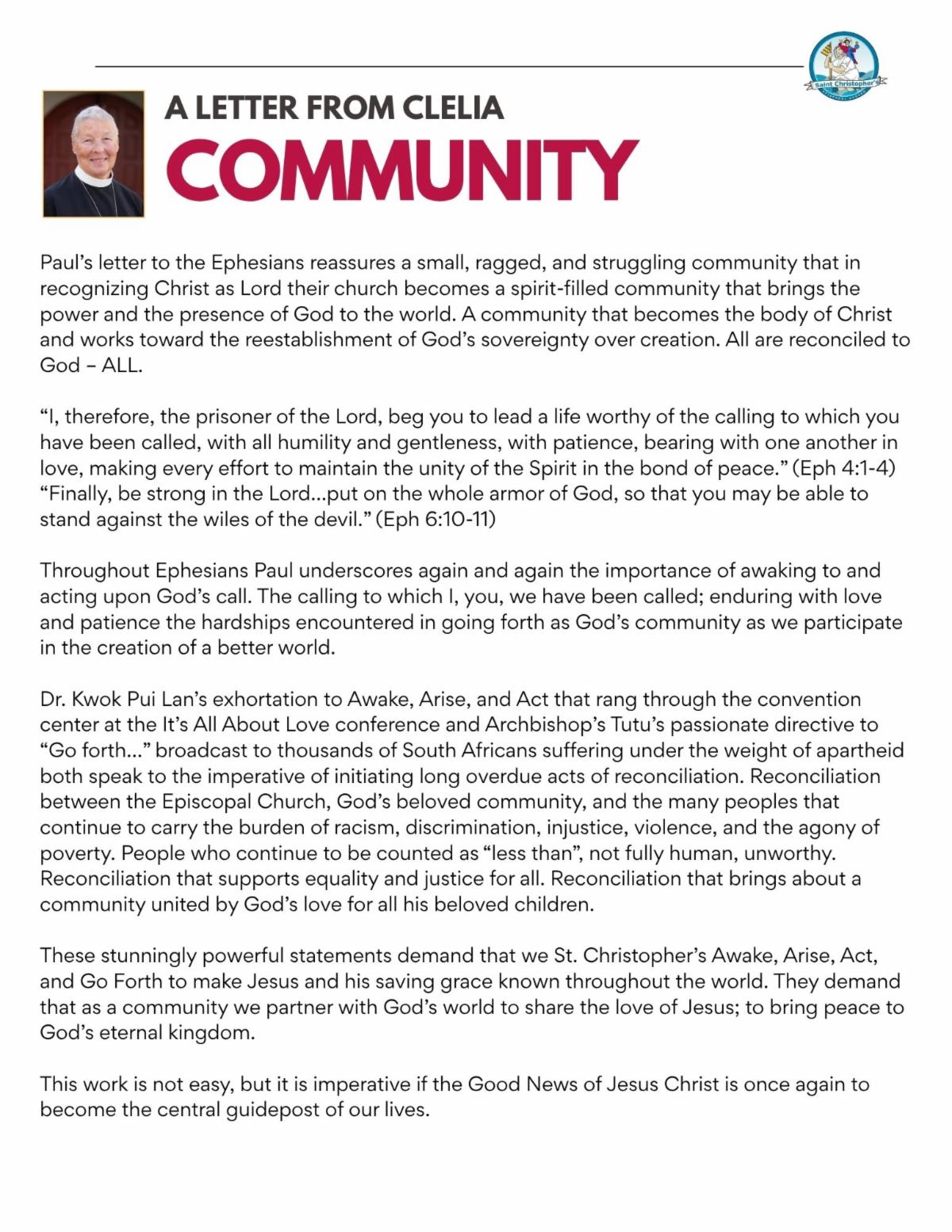 Saint Christopher's

A LETTER FROM CLELIA

COMMUNITY

Paul's letter to the Ephesians reassures a small, ragged, and struggling community that in recognizing Christ as Lord their church becomes a spirit-filled community that brings the power and the presence of God to the world. A community that becomes the body of Christ and works toward the reestablishment of God's sovereignty over creation. All are reconciled to God – ALL.

"I, therefore, the prisoner of the Lord, beg you to lead a life worthy of the calling to which you have been called, with all humility and gentleness, with patience, bearing with one another in love, making every effort to maintain the unity of the Spirit in the bond of peace." (Eph 4:1-4) "Finally, be strong in the Lord...put on the whole armor of God, so that you may be able to stand against the wiles of the devil." (Eph 6:10-11)

Throughout Ephesians Paul underscores again and again the importance of awaking to and acting upon God's call. The calling to which I, you, we have been called; enduring with love and patience the hardships encountered in going forth as God's community as we participate in the creation of a better world.

Dr. Kwok Pui Lan's exhortation to Awake, Arise, and Act that rang through the convention center at the It's All About Love conference and Archbishop's Tutu's passionate directive to "Go forth..." broadcast to thousands of South Africans suffering under the weight of apartheid both speak to the imperative of initiating long overdue acts of reconciliation. Reconciliation between the Episcopal Church, God's beloved community, and the many peoples that continue to carry the burden of racism, discrimination, injustice, violence, and the agony of poverty. People who continue to be counted as "less than", not fully human, unworthy. Reconciliation that supports equality and justice for all. Reconciliation that brings about a community united by God's love for all his beloved children.

These stunningly powerful statements demand that we St. Christopher's Awake, Arise, Act, and Go Forth to make Jesus and his saving grace known throughout the world. They demand that as a community we partner with God's world to share the love of Jesus; to bring peace to God's eternal kingdom.

This work is not easy, but it is imperative if the Good News of Jesus Christ is once again to become the central guidepost of our lives.